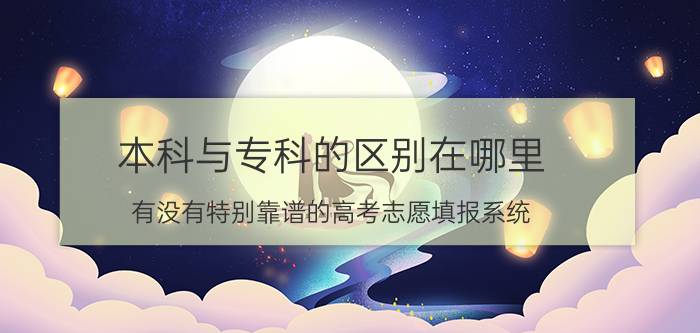 本科与专科的区别在哪里

有没有特别靠谱的高考志愿填报系统